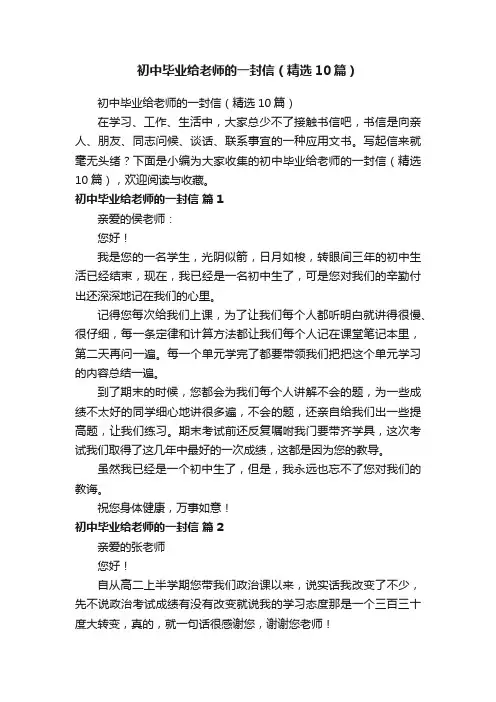 初中毕业给老师的一封信（精选10篇）

初中毕业给老师的一封信（精选10篇）

在学习、工作、生活中，大家总少不了接触书信吧，书信是向亲人、朋友、同志问候、谈话、联系事宜的一种应用文书。写起信来就毫无头绪？下面是小编为大家收集的初中毕业给老师的一封信（精选10篇），欢迎阅读与收藏。

初中毕业给老师的一封信 篇1

亲爱的侯老师：

您好！

我是您的一名学生，光阴似箭，日月如梭，转眼间三年的初中生活已经结束，现在，我已经是一名初中生了，可是您对我们的辛勤付出还深深地记在我们的心里。

记得您每次给我们上课，为了让我们每个人都听明白就讲得很慢、很仔细，每一条定律和计算方法都让我们每个人记在课堂笔记本里，第二天再问一遍。每一个单元学完了都要带领我们把把这个单元学习的内容总结一遍。

到了期末的时候，您都会为我们每个人讲解不会的题，为一些成绩不太好的同学细心地讲很多遍，不会的题，还亲自给我们出一些提高题，让我们练习。期末考试前还反复嘱咐我们要带齐学具，这次考试我们取得了这几年中最好的一次成绩，这都是因为您的教导。

虽然我已经是一个初中生了，但是，我永远也忘不了您对我们的教诲。

祝您身体健康，万事如意！

初中毕业给老师的一封信 篇2

亲爱的张老师

您好！

自从高二上半学期您带我们政治课以来，说实话我改变了不少，先不说政治考试成绩有没有改变就说我的学习态度那是一个三百三十度大转变，真的，就一句话很感谢您，谢谢您老师！